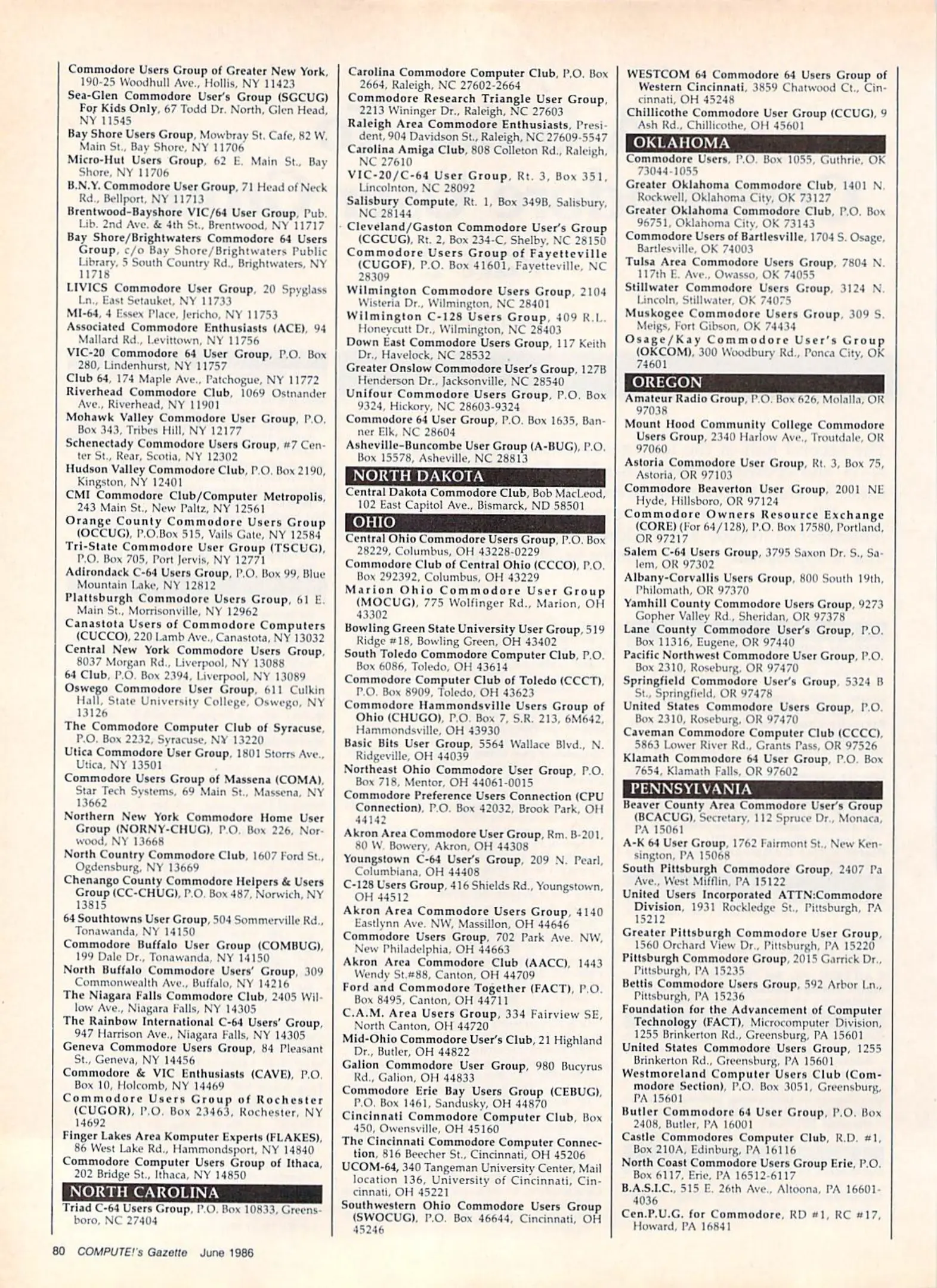 Commodore Users Group of Greater New York, 190-25 Woodhull Ave., Hollis, NY 11423
Sea-Glen Commodore User's Group (SGCUG) For Kids Only, 67 Todd Dr. North, Glen Head, NY 11545
Bay Shore Users Group, Mowbray St. Cafe, 82 W. Main St., Bay Shore, NY 11706
Micro-Hut Users Group, 62 E. Main St., Bay Shore, NY 11706
B.N.Y. Commodore User Group, 71 Head of Neck Rd., Bellport, NY 11713
Brentwood-Bayshore VIC/64 User Group, Pub. Lib. 2nd Ave. & 4th St., Brentwood, NY 11717
Bay Shore/Brightwaters Commodore 64 Users Group, c/o Bay Shore/Brightwaters Public Library, 5 South Country Rd., Brightwaters, NY 11718
LIVICS Commodore User Group, 20 Spyglass Ln., East Setauket, NY 11733
MI-64, 4 Essex Place, Jericho, NY 11753
Associated Commodore Enthusiasts (ACE), 94 Mallard Rd., Levittown, NY 11756
VIC-20 Commodore 64 User Group, P.O. Box 280, Lindenhurst, NY 11757
Club 64, 174 Maple Ave., Patchogue, NY 11772
Riverhead Commodore Club, 1069 Ostnander Ave., Riverhead, NY 11901
Mohawk Valley Commodore User Group, P.O. Box 343, Tribes Hill, NY 12177
Schenectady Commodore Users Group, #7 Center St., Rear, Scotia, NY 12302
Hudson Valley Commodore Club, P.O. Box 2190, Kingston, NY 12401
CMI Commodore Club/Computer Metropolis, 243 Main St., New Paltz, NY 12561
Orange County Commodore Users Group (OCCUG), P.O.Box 515, Vails Gate, NY 12584
Tri-State Commodore User Group (TSCUG), P.O. Box 705, Port Jervis, NY 12771
Adirondack C-64 Users Group, P.O. Box 99, Blue Mountain Lake, NY 12812
Plattsburgh Commodore Users Group, 61 E. Main St., Morrisonville, NY 12962
Canastota Users of Commodore Computers (CUCCO), 220 Lamb Ave., Canastota, NY 13032
Central New York Commodore Users Group, 8037 Morgan Rd., Liverpool, NY 13088
64 Club, P.O. Box 2394, Liverpool, NY 13089
Oswego Commodore User Group, 611 Culkin Hall, State University College, Oswego, NY 13126
The Commodore Computer Club of Syracuse, P.O. Box 2232, Syracuse, NY 13220
Utica Commodore User Group, 1801 Storrs Ave., Utica, NY 13501
Commodore Users Group of Massena (COMA), Star Tech Systems, 69 Main St., Massena, NY 13662
Northern New York Commodore Home User Group (NORNY-CHUG), P.O. Box 226, Norwood, NY 13668
North Country Commodore Club, 1607 Ford St., Ogdensburg, NY 13669
Chenango County Commodore Helpers & Users Group (CC-CHUG), P.O. Box 487, Norwich, NY 13815
64 Southtowns User Group, 504 Sommerville Rd., Tonawanda, NY 14150
Commodore Buffalo User Group (COMBUG), 199 Dale Dr., Tonawanda, NY 14150
North Buffalo Commodore Users' Group, 309 Commonwealth Ave., Buffalo, NY 14216
The Niagara Falls Commodore Club, 2405 Willow Ave., Niagara Falls, NY 14305
The Rainbow International C-64 Users' Group, 947 Harrison Ave., Niagara Falls, NY 14305
Geneva Commodore Users Group, 84 Pleasant St., Geneva, NY 14456
Commodore & VIC Enthusiasts (CAVE), P.O. Box 10, Holcomb, NY 14469
Commodore Users Group of Rochester (CUGOR), P.O. Box 23463, Rochester, NY 14692
Finger Lakes Area Komputer Experts (FLAKES), 86 West Lake Rd., Hammondsport, NY 14840
Commodore Computer Users Group of Ithaca, 202 Bridge St., Ithaca, NY 14850

NORTH CAROLINA
Triad C-64 Users Group, P.O. Box 10833, Greensboro, NC 27404
Carolina Commodore Computer Club, P.O. Box 2664, Raleigh, NC 27602-2664
Commodore Research Triangle User Group, 2213 Wininger Dr., Raleigh, NC 27603
Raleigh Area Commodore Enthusiasts, President, 904 Davidson St., Raleigh, NC 27609-5547
Carolina Amiga Club, 808 Colleton Rd., Raleigh, NC 27610
VIC-20/C-64 User Group, Rt. 3, Box 351, Lincolnton, NC 28092
Salisbury Compute, Rt. 1, Box 349B, Salisbury, NC 28144
Cleveland/Gaston Commodore User's Group (CGCUG), Rt. 2, Box 234-C, Shelby, NC 28150
Commodore Users Group of Fayetteville (CUGOF), P.O. Box 41601, Fayetteville, NC 28309
Wilmington Commodore Users Group, 2104 Wisteria Dr., Wilmington, NC 28401
Wilmington C-128 Users Group, 409 R.L. Honeycutt Dr., Wilmington, NC 28403
Down East Commodore Users Group, 117 Keith Dr., Havelock, NC 28532
Greater Onslow Commodore User's Group, 127B Henderson Dr., Jacksonville, NC 28540
Unifour Commodore Users Group, P.O. Box 9324, Hickory, NC 28603-9324
Commodore 64 User Group, P.O. Box 1635, Banner Elk, NC 28604
Asheville-Buncombe User Group (A-BUG), P.O. Box 15578, Asheville, NC 28813

NORTH DAKOTA
Central Dakota Commodore Club, Bob MacLeod, 102 East Capitol Ave., Bismarck, ND 58501

OHIO
Central Ohio Commodore Users Group, P.O. Box 28229, Columbus, OH 43228-0229
Commodore Club of Central Ohio (CCCO), P.O. Box 292392, Columbus, OH 43229
Marion Ohio Commodore User Group (MOCUG), 775 Wolfinger Rd., Marion, OH 43302
Bowling Green State University User Group, 519 Ridge #18, Bowling Green, OH 43402
South Toledo Commodore Computer Club, P.O. Box 6086, Toledo, OH 43614
Commodore Computer Club of Toledo (CCCT), P.O. Box 8909, Toledo, OH 43623
Commodore Hammondsville Users Group of Ohio (CHUGO), P.O. Box 7, S.R. 213, 6M642, Hammondsville, OH 43930
Basic Bits User Group, 5564 Wallace Blvd., N. Ridgeville, OH 44039
Northeast Ohio Commodore User Group, P.O. Box 718, Mentor, OH 44061-0015
Commodore Preference Users Connection (CPU Connection), P.O. Box 42032, Brook Park, OH 44142
Akron Area Commodore User Group, Rm. B-201, 80 W. Bowery, Akron, OH 44308
Youngstown C-64 User's Group, 209 N. Pearl, Columbiana, OH 44408
C-128 Users Group, 416 Shields Rd., Youngstown, OH 44512
Akron Area Commodore Users Group, 4140 Eastlynn Ave. NW, Massillon, OH 44646
Commodore Users Group, 702 Park Ave. NW, New Philadelphia, OH 44663
Akron Area Commodore Club (AACC), 1443 Wendy St.#88, Canton, OH 44709
Ford and Commodore Together (FACT), P.O. Box 8495, Canton, OH 44711
C.A.M. Area Users Group, 334 Fairview SE, North Canton, OH 44720
Mid-Ohio Commodore User's Club, 21 Highland Dr., Butler, OH 44822
Galion Commodore User Group, 980 Bucyrus Rd., Galion, OH 44833
Commodore Erie Bay Users Group (CEBUG), P.O. Box 1461, Sandusky, OH 44870
Cincinnati Commodore Computer Club, Box 450, Owensville, OH 45160
The Cincinnati Commodore Computer Connection, 816 Beecher St., Cincinnati, OH 45206
UCOM-64, 340 Tangeman University Center, Mail location 136, University of Cincinnati, Cincinnati, OH 45221
Southwestern Ohio Commodore Users Group (SWOCUG), P.O. Box 46644, Cincinnati, OH 45246
WESTCOM 64 Commodore 64 Users Group of Western Cincinnati, 3859 Chatwood Ct., Cincinnati, OH 45248
Chillicothe Commodore User Group (CCUG), 9 Ash Rd., Chillicothe, OH 45601

OKLAHOMA
Commodore Users, P.O. Box 1055, Guthrie, OK 73044-1055
Greater Oklahoma Commodore Club, 1401 N. Rockwell, Oklahoma City, OK 73127
Greater Oklahoma Commodore Club, P.O. Box 96751, Oklahoma City, OK 73143
Commodore Users of Bartlesville, 1704 S. Osage, Bartlesville, OK 74003
Tulsa Area Commodore Users Group, 7804 N. 117th E. Ave., Owasso, OK 74055
Stillwater Commodore Users Group, 3124 N. Lincoln, Stillwater, OK 74075
Muskogee Commodore Users Group, 309 S. Meigs, Fort Gibson, OK 74434
Osage/Kay Commodore User's Group (OKCOM), 300 Woodbury Rd., Ponca City, OK 74601

OREGON
Amateur Radio Group, P.O. Box 626, Molalla, OR 97038
Mount Hood Community College Commodore Users Group, 2340 Harlow Ave., Troutdale, OR 97060
Astoria Commodore User Group, Rt. 3, Box 75, Astoria, OR 97103
Commodore Beaverton User Group, 2001 NE Hyde, Hillsboro, OR 97124
Commodore Owners Resource Exchange (CORE) (For 64/128), P.O. Box 17580, Portland, OR 97217
Salem C-64 Users Group, 3795 Saxon Dr. S., Salem, OR 97302
Albany-Corvallis Users Group, 800 South 19th, Philomath, OR 97370
Yamhill County Commodore Users Group, 9273 Gopher Valley Rd., Sheridan, OR 97378
Lane County Commodore User's Group, P.O. Box 11316, Eugene, OR 97440
Pacific Northwest Commodore User Group, P.O. Box 2310, Roseburg, OR 97470
Springfield Commodore User's Group, 5324 B St., Springfield, OR 97478
United States Commodore Users Group, P.O. Box 2310, Roseburg, OR 97470
Caveman Commodore Computer Club (CCCC), 5863 Lower River Rd., Grants Pass, OR 97526
Klamath Commodore 64 User Group, P.O. Box 7654, Klamath Falls, OR 97602

PENNSYLVANIA
Beaver County Area Commodore User's Group (BCACUG), Secretary, 112 Spruce Dr., Monaca, PA 15061
A-K 64 User Group, 1762 Fairmont St., New Kensington, PA 15068
South Pittsburgh Commodore Group, 2407 Pa Ave., West Mifflin, PA 15122
United Users Incorporated ATTN:Commodore Division, 1931 Rockledge St., Pittsburgh, PA 15212
Greater Pittsburgh Commodore User Group, 1560 Orchard View Dr., Pittsburgh, PA 15220
Pittsburgh Commodore Group, 2015 Garrick Dr., Pittsburgh, PA 15235
Bettis Commodore Users Group, 592 Arbor Ln., Pittsburgh, PA 15236
Foundation for the Advancement of Computer Technology (FACT), Microcomputer Division, 1255 Brinkerton Rd., Greensburg, PA 15601
United States Commodore Users Group, 1255 Brinkerton Rd., Greensburg, PA 15601
Westmoreland Computer Users Club (Commodore Section), P.O. Box 3051, Greensburg, PA 15601
Butler Commodore 64 User Group, P.O. Box 2408, Butler, PA 16001
Castle Commodores Computer Club, R.D. #1, Box 210A, Edinburg, PA 16116
North Coast Commodore Users Group Erie, P.O. Box 6117, Erie, PA 16512-6117
B.A.S.I.C., 515 E. 26th Ave., Altoona, PA 16601-4036
Cen.P.U.G. for Commodore, RD #1, RC #17, Howard, PA 16841

80 COMPUTE!'s Gazette June 1986